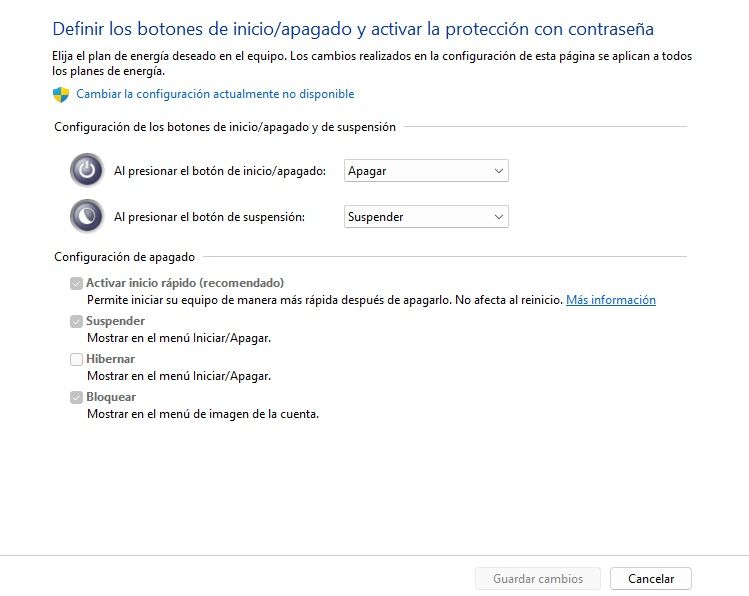 Definir los botones de inicio/apagado y activar la protección con contraseña

Elija el plan de energía deseado en el equipo. Los cambios realizados en la configuración de esta página se aplican a todos los planes de energía.

Cambiar la configuración actualmente no disponible

Configuración de los botones de inicio/apagado y de suspensión

Al presionar el botón de inicio/apagado: Apagar

Al presionar el botón de suspensión: Suspender

Configuración de apagado

Activar inicio rápido (recomendado)
Permite iniciar su equipo de manera más rápida después de apagarlo. No afecta al reinicio. Más información

Suspender
Mostrar en el menú Iniciar/Apagar.

Hibernar
Mostrar en el menú Iniciar/Apagar.

Bloquear
Mostrar en el menú de imagen de la cuenta.

Guardar cambios Cancelar